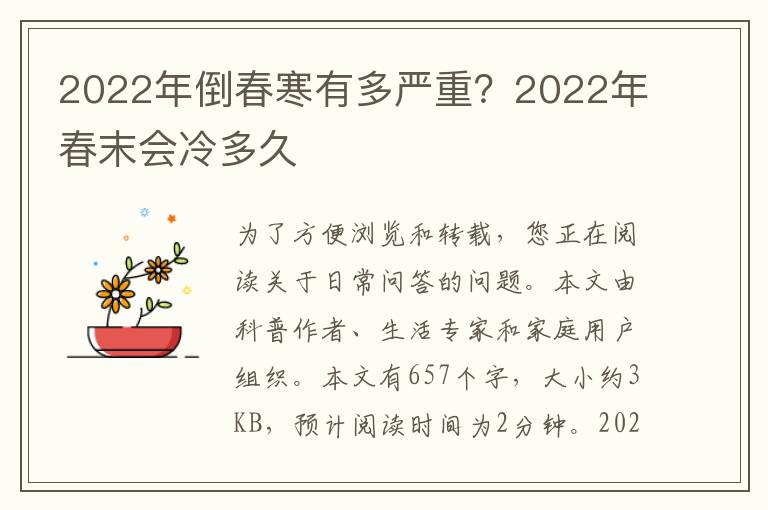 2022年倒春寒有多严重？2022年春末会冷多久

为了方便浏览和转载，您正在阅读关于日常问答的问题。本文由科普作者、生活专家和家庭用户组织。本文有657个字，大小约3KB，预计阅读时间为2分钟。202